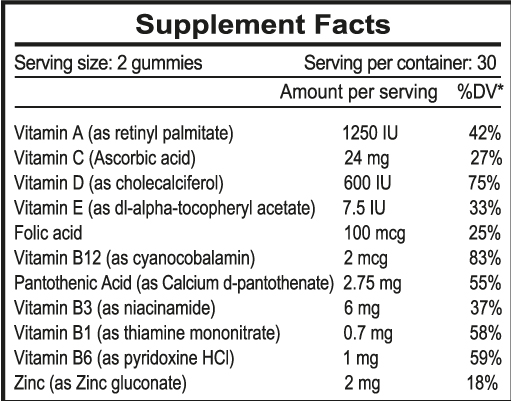 Supplement Facts

Serving size: 2 gummies Serving per container: 30

| | Amount per serving | %DV* |
|---|---|---|
| Vitamin A (as retinyl palmitate) | 1250 IU | 42% |
| Vitamin C (Ascorbic acid) | 24 mg | 27% |
| Vitamin D (as cholecalciferol) | 600 IU | 75% |
| Vitamin E (as dl-alpha-tocopheryl acetate) | 7.5 IU | 33% |
| Folic acid | 100 mcg | 25% |
| Vitamin B12 (as cyanocobalamin) | 2 mcg | 83% |
| Pantothenic Acid (as Calcium d-pantothenate) | 2.75 mg | 55% |
| Vitamin B3 (as niacinamide) | 6 mg | 37% |
| Vitamin B1 (as thiamine mononitrate) | 0.7 mg | 58% |
| Vitamin B6 (as pyridoxine HCl) | 1 mg | 59% |
| Zinc (as Zinc gluconate) | 2 mg | 18% |